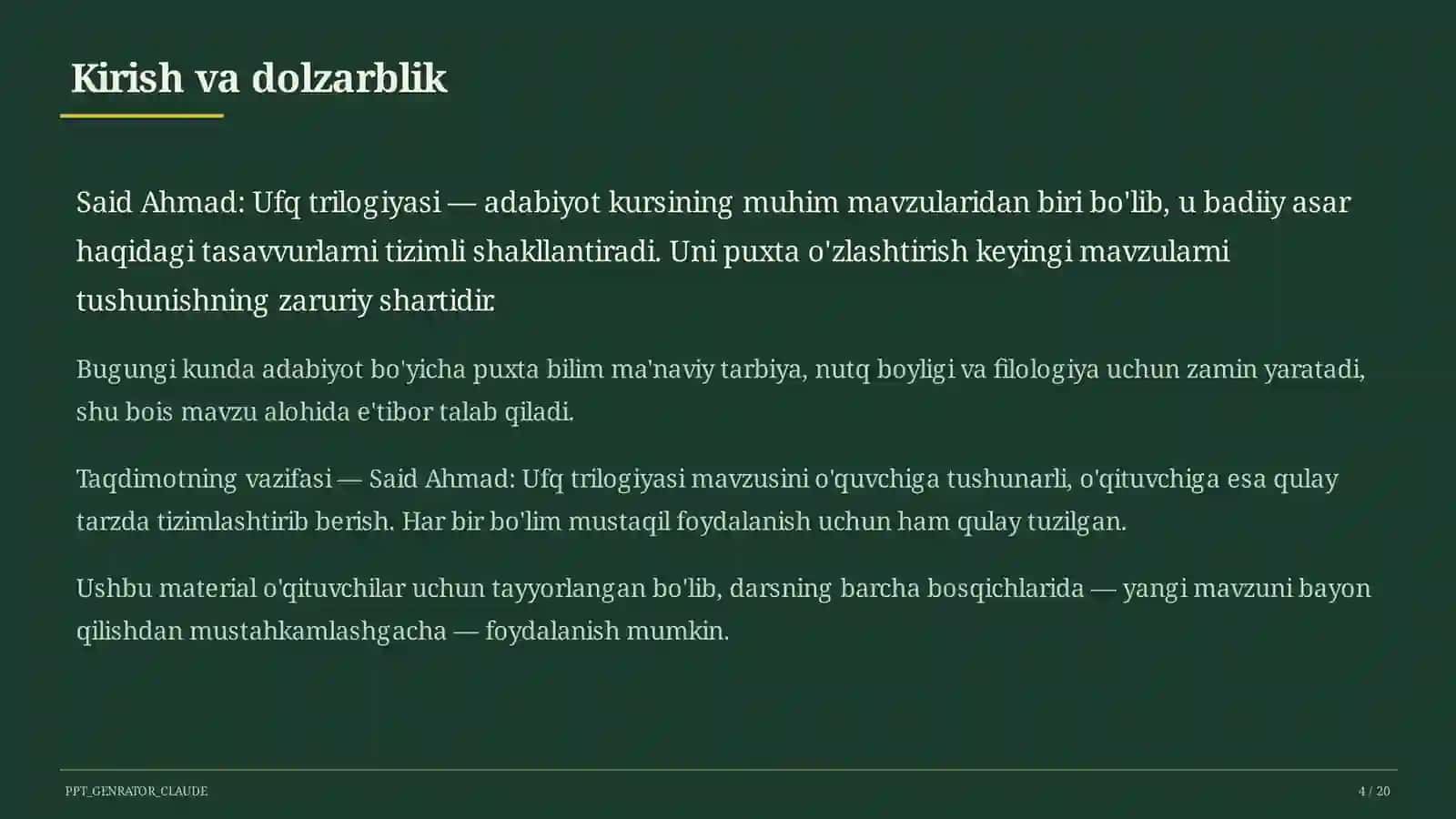 Kirish va dolzarblik

Said Ahmad: Ufq trilogiyasi — adabiyot kursining muhim mavzularidan biri bo'lib, u badiiy asar haqidagi tasavvurlarni tizimli shakllantiradi. Uni puxta o'zlashtirish keyingi mavzularni tushunishning zaruriy shartidir.

Bugungi kunda adabiyot bo'yicha puxta bilim ma'naviy tarbiya, nutq boyligi va filologiya uchun zamin yaratadi, shu bois mavzu alohida e'tibor talab qiladi.

Taqdimotning vazifasi — Said Ahmad: Ufq trilogiyasi mavzusini o'quvchiga tushunarli, o'qituvchiga esa qulay tarzda tizimlashtirib berish. Har bir bo'lim mustaqil foydalanish uchun ham qulay tuzilgan.

Ushbu material o'qituvchilar uchun tayyorlangan bo'lib, darsning barcha bosqichlarida — yangi mavzuni bayon qilishdan mustahkamlashgacha — foydalanish mumkin.

PPT_GENRATOR_CLAUDE

4 / 20